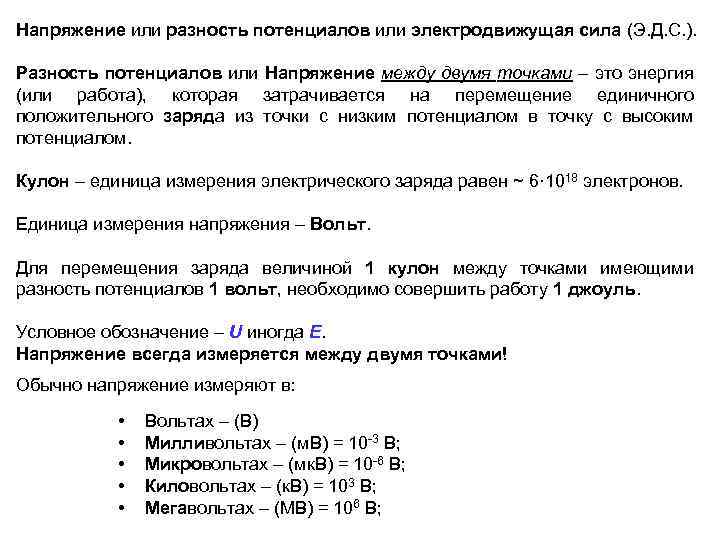 Напряжение или разность потенциалов или электродвижущая сила (Э.Д.С.).

Разность потенциалов или Напряжение между двумя точками – это энергия (или работа), которая затрачивается на перемещение единичного положительного заряда из точки с низким потенциалом в точку с высоким потенциалом.

Кулон – единица измерения электрического заряда равен ~ $6 \cdot 10^{18}$ электронов.

Единица измерения напряжения – Вольт.

Для перемещения заряда величиной 1 кулон между точками имеющими разность потенциалов 1 вольт, необходимо совершить работу 1 джоуль.

Условное обозначение – U иногда E.
Напряжение всегда измеряется между двумя точками!

Обычно напряжение измеряют в:

• Вольтах – (В)
• Милливольтах – (мВ) = $10^{-3}$ В;
• Микровольтах – (мкВ) = $10^{-6}$ В;
• Киловольтах – (кВ) = $10^{3}$ В;
• Мегавольтах – (МВ) = $10^{6}$ В;